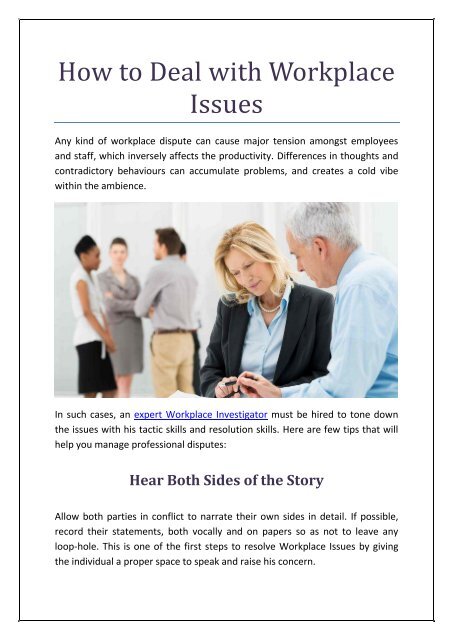 How to Deal with Workplace Issues

Any kind of workplace dispute can cause major tension amongst employees and staff, which inversely affects the productivity. Differences in thoughts and contradictory behaviours can accumulate problems, and creates a cold vibe within the ambience.

In such cases, an expert Workplace Investigator must be hired to tone down the issues with his tactic skills and resolution skills. Here are few tips that will help you manage professional disputes:

Hear Both Sides of the Story

Allow both parties in conflict to narrate their own sides in detail. If possible, record their statements, both vocally and on papers so as not to leave any loop-hole. This is one of the first steps to resolve Workplace Issues by giving the individual a proper space to speak and raise his concern.